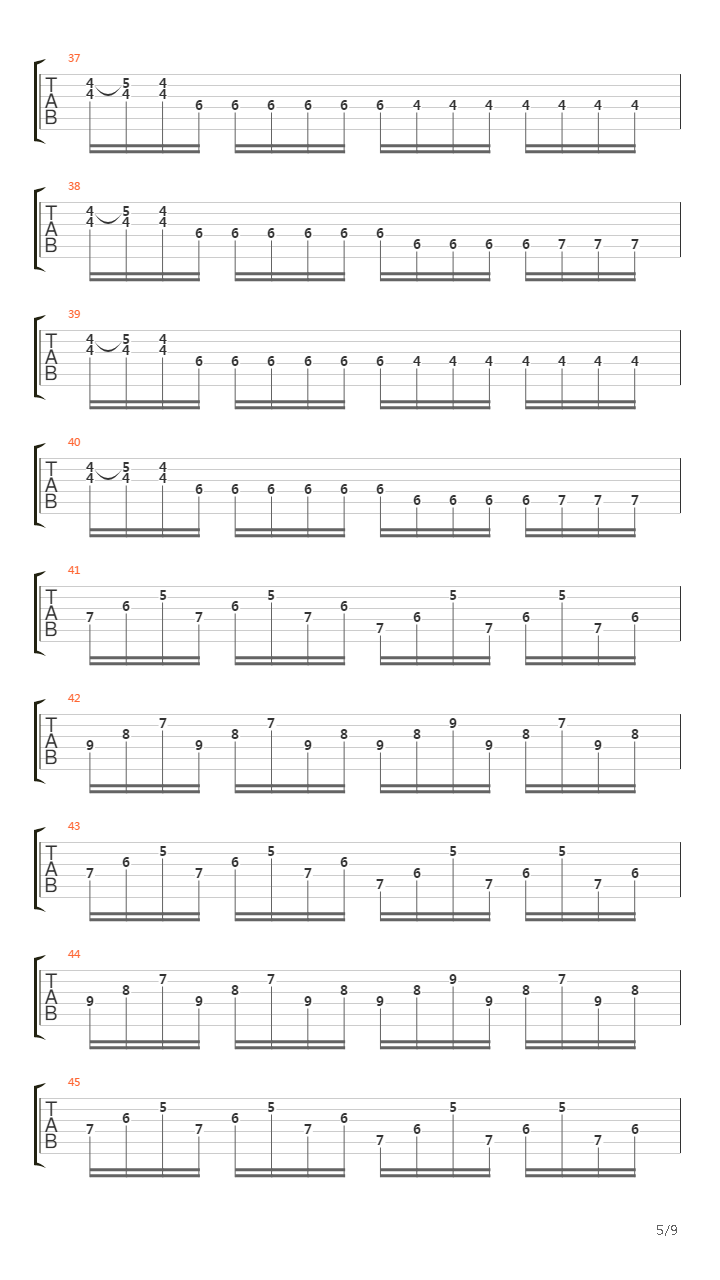 37
T
A
B
4 5 4
4 4 4 6 6 6 6 6 6 4 4 4 4 4 4 4

38
T
A
B
4 5 4
4 4 4 6 6 6 6 6 6 6 6 6 6 7 7 7

39
T
A
B
4 5 4
4 4 4 6 6 6 6 6 6 4 4 4 4 4 4 4

40
T
A
B
4 5 4
4 4 4 6 6 6 6 6 6 6 6 6 6 7 7 7

41
T
A
B
7 6 5 7 6 5 7 6 7 6 5 7 6 5 7 6

42
T
A
B
9 8 7 9 8 7 9 8 9 8 9 9 8 7 9 8

43
T
A
B
7 6 5 7 6 5 7 6 7 6 5 7 6 5 7 6

44
T
A
B
9 8 7 9 8 7 9 8 9 8 9 9 8 7 9 8

45
T
A
B
7 6 5 7 6 5 7 6 7 6 5 7 6 5 7 6

5/9